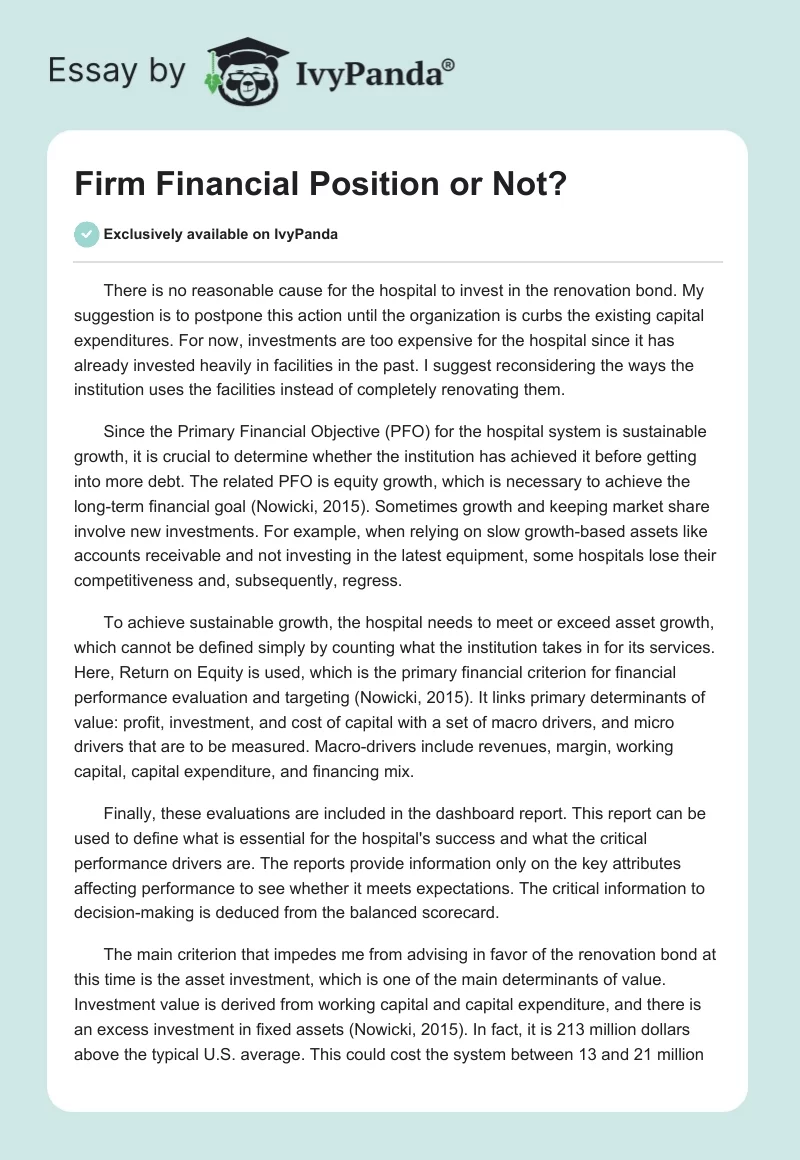 Essay by IvyPanda®

Firm Financial Position or Not?

Exclusively available on IvyPanda

There is no reasonable cause for the hospital to invest in the renovation bond. My suggestion is to postpone this action until the organization is curbs the existing capital expenditures. For now, investments are too expensive for the hospital since it has already invested heavily in facilities in the past. I suggest reconsidering the ways the institution uses the facilities instead of completely renovating them.

Since the Primary Financial Objective (PFO) for the hospital system is sustainable growth, it is crucial to determine whether the institution has achieved it before getting into more debt. The related PFO is equity growth, which is necessary to achieve the long-term financial goal (Nowicki, 2015). Sometimes growth and keeping market share involve new investments. For example, when relying on slow growth-based assets like accounts receivable and not investing in the latest equipment, some hospitals lose their competitiveness and, subsequently, regress.

To achieve sustainable growth, the hospital needs to meet or exceed asset growth, which cannot be defined simply by counting what the institution takes in for its services. Here, Return on Equity is used, which is the primary financial criterion for financial performance evaluation and targeting (Nowicki, 2015). It links primary determinants of value: profit, investment, and cost of capital with a set of macro drivers, and micro drivers that are to be measured. Macro-drivers include revenues, margin, working capital, capital expenditure, and financing mix.

Finally, these evaluations are included in the dashboard report. This report can be used to define what is essential for the hospital's success and what the critical performance drivers are. The reports provide information only on the key attributes affecting performance to see whether it meets expectations. The critical information to decision-making is deduced from the balanced scorecard.

The main criterion that impedes me from advising in favor of the renovation bond at this time is the asset investment, which is one of the main determinants of value. Investment value is derived from working capital and capital expenditure, and there is an excess investment in fixed assets (Nowicki, 2015). In fact, it is 213 million dollars above the typical U.S. average. This could cost the system between 13 and 21 million